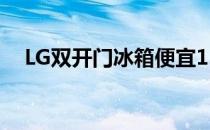 LG双开门冰箱便宜1